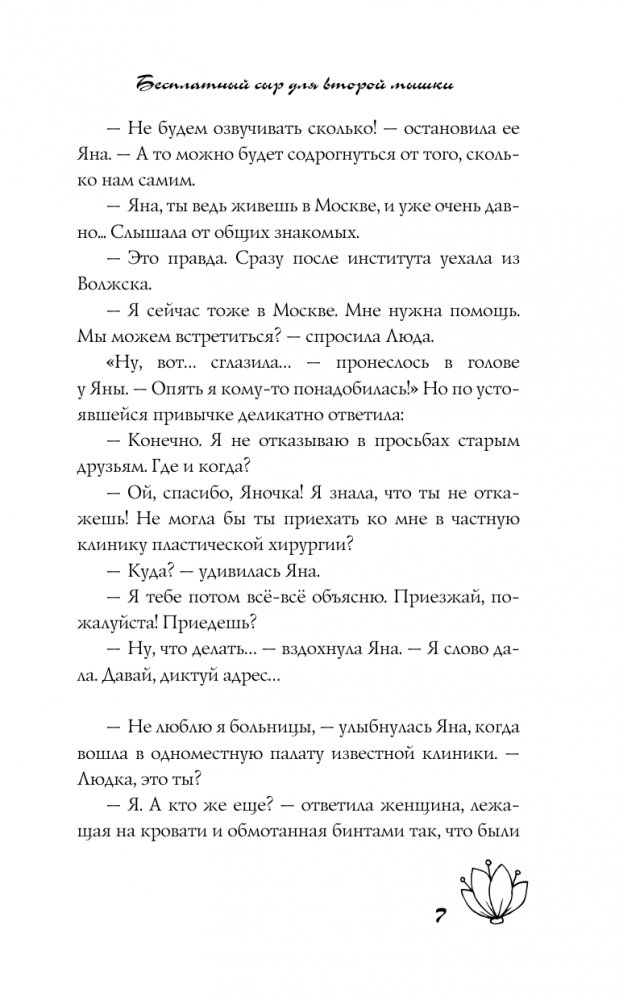 Бесплатный сыр для второй мышки

— Не будем озвучивать сколько! — остановила ее Яна. — А то можно будет содрогнуться от того, сколько нам самим.

— Яна, ты ведь живешь в Москве, и уже очень давно... Слышала от общих знакомых.

— Это правда. Сразу после института уехала из Волжска.

— Я сейчас тоже в Москве. Мне нужна помощь. Мы можем встретиться? — спросила Люда.

«Ну, вот... сглазила... — пронеслось в голове у Яны. — Опять я кому-то понадобилась!» Но по устоявшейся привычке деликатно ответила:

— Конечно. Я не отказываю в просьбах старым друзьям. Где и когда?

— Ой, спасибо, Яночка! Я знала, что ты не откажешь! Не могла бы ты приехать ко мне в частную клинику пластической хирургии?

— Куда? — удивилась Яна.

— Я тебе потом всё-всё объясню. Приезжай, пожалуйста! Приедешь?

— Ну, что делать... — вздохнула Яна. — Я слово дала. Давай, диктуй адрес...

— Не люблю я больницы, — улыбнулась Яна, когда вошла в одноместную палату известной клиники. — Людка, это ты?

— Я. А кто же еще? — ответила женщина, лежащая на кровати и обмотанная бинтами так, что были

7